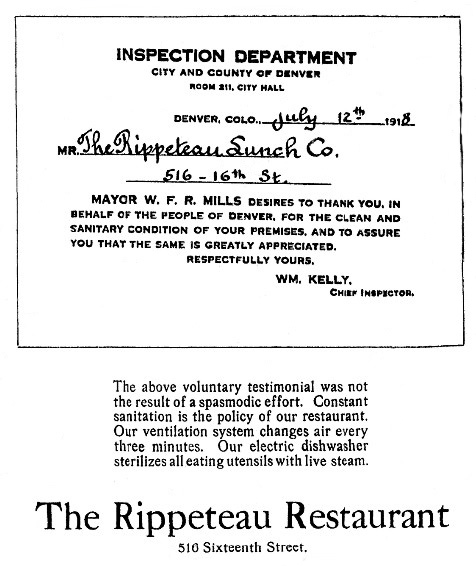 INSPECTION DEPARTMENT
CITY AND COUNTY OF DENVER
ROOM 211, CITY HALL

DENVER, COLO., July 12th 1918

MR. The Rippeteau Lunch Co.
516 - 16th St.

MAYOR W. F. R. MILLS DESIRES TO THANK YOU, IN BEHALF OF THE PEOPLE OF DENVER, FOR THE CLEAN AND SANITARY CONDITION OF YOUR PREMISES, AND TO ASSURE YOU THAT THE SAME IS GREATLY APPRECIATED.

RESPECTFULLY YOURS,
WM. KELLY,
CHIEF INSPECTOR.

The above voluntary testimonial was not the result of a spasmodic effort. Constant sanitation is the policy of our restaurant. Our ventilation system changes air every three minutes. Our electric dishwasher sterilizes all eating utensils with live steam.

The Rippeteau Restaurant
510 Sixteenth Street.